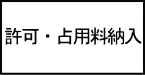 許可・占用料納入